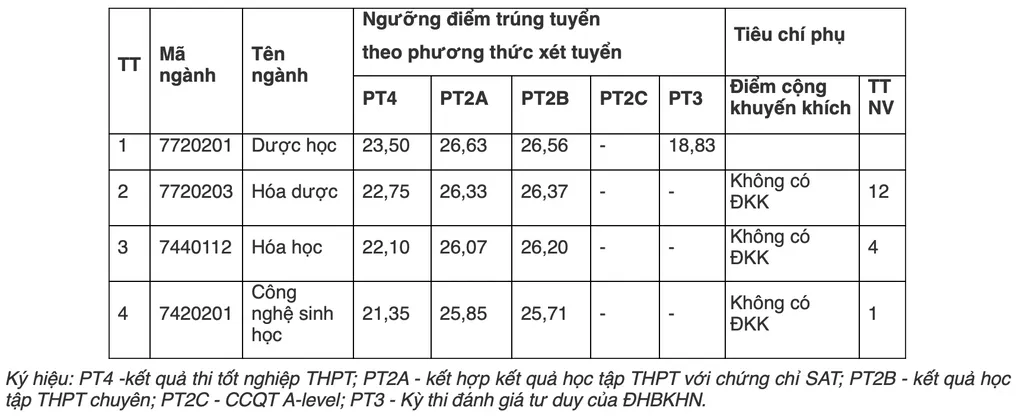 | TT | Mã ngành | Tên ngành | Ngưỡng điểm trúng tuyển theo phương thức xét tuyển | | | | | Tiêu chí phụ | |
|---|---|---|---|---|---|---|---|---|---|
| | | | PT4 | PT2A | PT2B | PT2C | PT3 | Điểm cộng khuyến khích | TT NV |
| 1 | 7720201 | Dược học | 23,50 | 26,63 | 26,56 | - | 18,83 | | |
| 2 | 7720203 | Hóa dược | 22,75 | 26,33 | 26,37 | - | - | Không có ĐKK | 12 |
| 3 | 7440112 | Hóa học | 22,10 | 26,07 | 26,20 | - | - | Không có ĐKK | 4 |
| 4 | 7420201 | Công nghệ sinh học | 21,35 | 25,85 | 25,71 | - | - | Không có ĐKK | 1 |

Ký hiệu: PT4 -kết quả thi tốt nghiệp THPT; PT2A - kết hợp kết quả học tập THPT với chứng chỉ SAT; PT2B - kết quả học tập THPT chuyên; PT2C - CCQT A-level; PT3 - Kỳ thi đánh giá tư duy của ĐHBKHN.